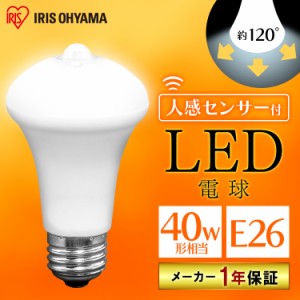 IRIS IRIS OHYAMA

約120°

人感センサー付

LED

電球

40W
形相当

E26

メーカー1年保証